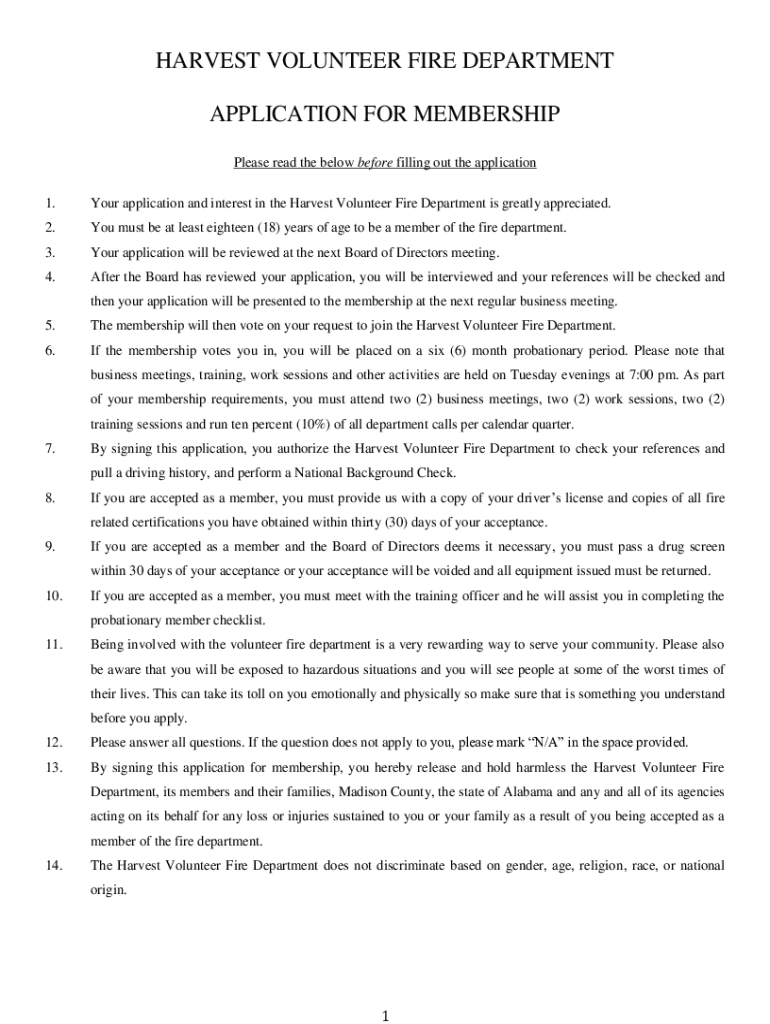 HARVEST VOLUNTEER FIRE DEPARTMENT

APPLICATION FOR MEMBERSHIP

Please read the below before filling out the application

1. Your application and interest in the Harvest Volunteer Fire Department is greatly appreciated.

2. You must be at least eighteen (18) years of age to be a member of the fire department.

3. Your application will be reviewed at the next Board of Directors meeting.

4. After the Board has reviewed your application, you will be interviewed and your references will be checked and then your application will be presented to the membership at the next regular business meeting.

5. The membership will then vote on your request to join the Harvest Volunteer Fire Department.

6. If the membership votes you in, you will be placed on a six (6) month probationary period. Please note that business meetings, training, work sessions and other activities are held on Tuesday evenings at 7:00 pm. As part of your membership requirements, you must attend two (2) business meetings, two (2) work sessions, two (2) training sessions and run ten percent (10%) of all department calls per calendar quarter.

7. By signing this application, you authorize the Harvest Volunteer Fire Department to check your references and pull a driving history, and perform a National Background Check.

8. If you are accepted as a member, you must provide us with a copy of your driver's license and copies of all fire related certifications you have obtained within thirty (30) days of your acceptance.

9. If you are accepted as a member and the Board of Directors deems it necessary, you must pass a drug screen within 30 days of your acceptance or your acceptance will be voided and all equipment issued must be returned.

10. If you are accepted as a member, you must meet with the training officer and he will assist you in completing the probationary member checklist.

11. Being involved with the volunteer fire department is a very rewarding way to serve your community. Please also be aware that you will be exposed to hazardous situations and you will see people at some of the worst times of their lives. This can take its toll on you emotionally and physically so make sure that is something you understand before you apply.

12. Please answer all questions. If the question does not apply to you, please mark "N/A" in the space provided.

13. By signing this application for membership, you hereby release and hold harmless the Harvest Volunteer Fire Department, its members and their families, Madison County, the state of Alabama and any and all of its agencies acting on its behalf for any loss or injuries sustained to you or your family as a result of you being accepted as a member of the fire department.

14. The Harvest Volunteer Fire Department does not discriminate based on gender, age, religion, race, or national origin.

1